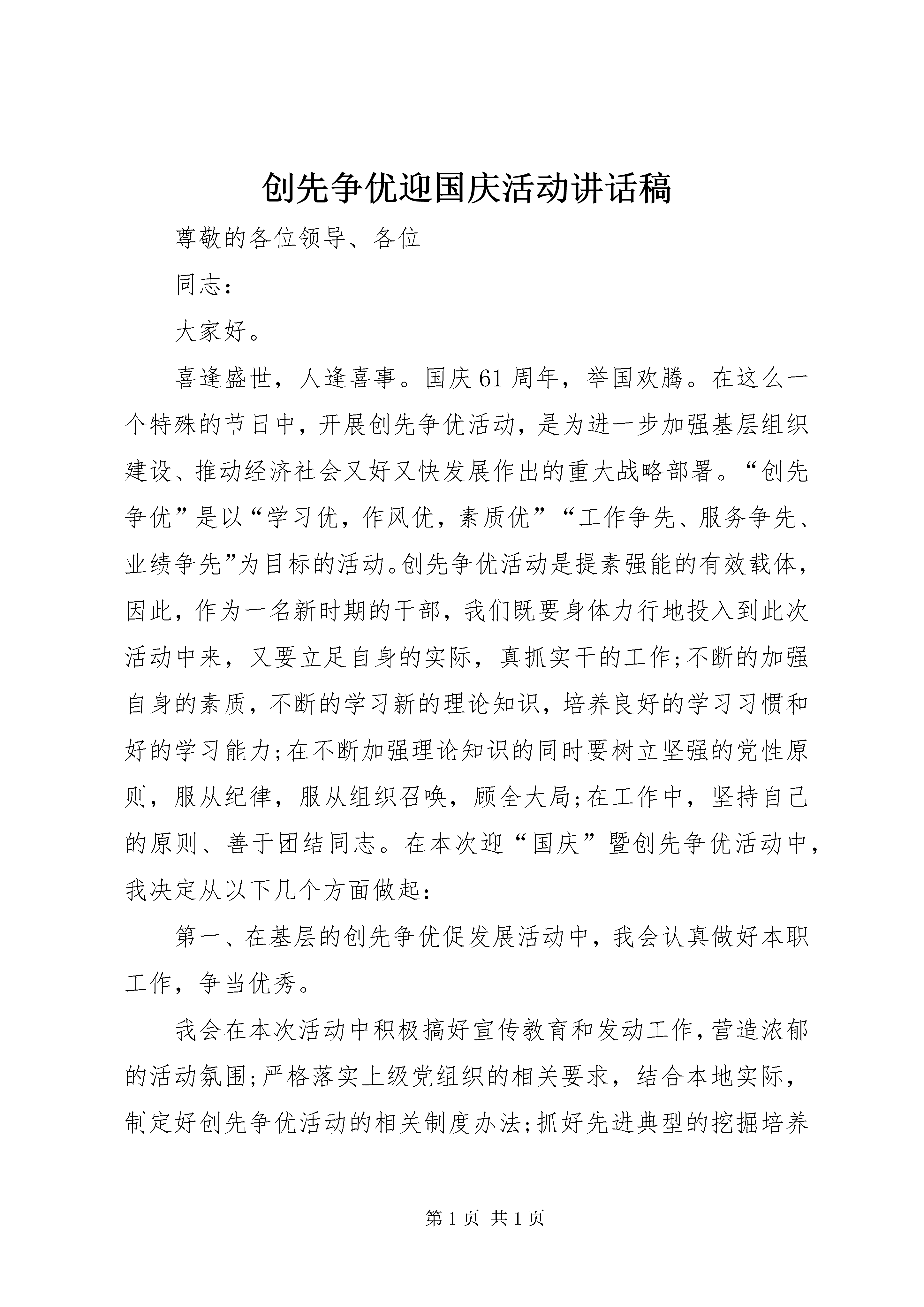 创先争优迎国庆活动讲话稿

尊敬的各位领导、各位

同志：

大家好。

喜逢盛世，人逢喜事。国庆61周年，举国欢腾。在这么一个特殊的节日中，开展创先争优活动，是为进一步加强基层组织建设、推动经济社会又好又快发展作出的重大战略部署。“创先争优”是以“学习优，作风优，素质优”“工作争先、服务争先、业绩争先”为目标的活动。创先争优活动是提素强能的有效载体，因此，作为一名新时期的干部，我们既要身体力行地投入到此次活动中来，又要立足自身的实际，真抓实干的工作;不断的加强自身的素质，不断的学习新的理论知识，培养良好的学习习惯和好的学习能力;在不断加强理论知识的同时要树立坚强的党性原则，服从纪律，服从组织召唤，顾全大局;在工作中，坚持自己的原则、善于团结同志。在本次迎“国庆”暨创先争优活动中，我决定从以下几个方面做起：

第一、在基层的创先争优促发展活动中，我会认真做好本职工作，争当优秀。

我会在本次活动中积极搞好宣传教育和发动工作，营造浓郁的活动氛围;严格落实上级党组织的相关要求，结合本地实际，制定好创先争优活动的相关制度办法;抓好先进典型的挖掘培养

第1页 共1页